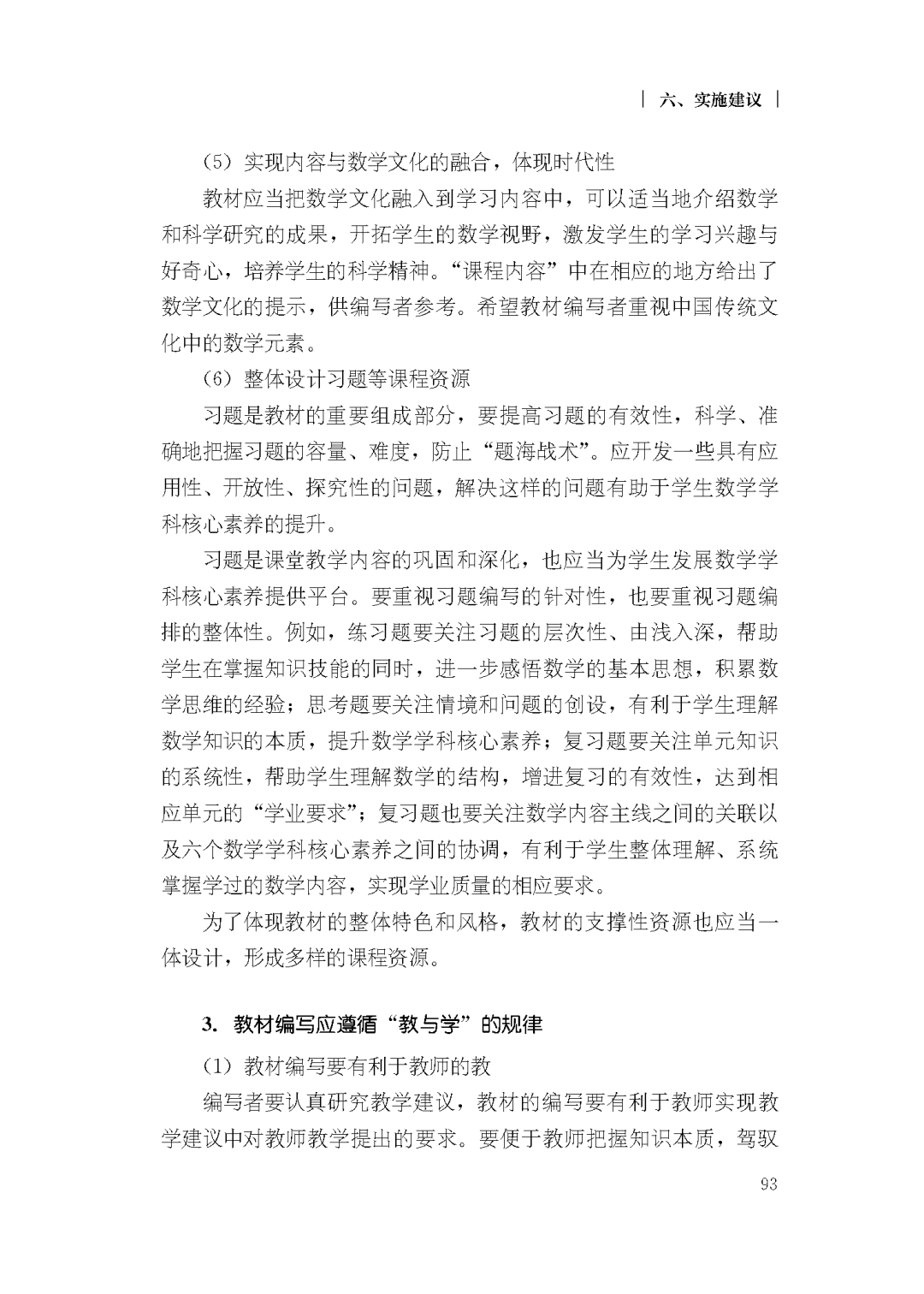 | 六、实施建议 |

（5）实现内容与数学文化的融合，体现时代性

教材应当把数学文化融入到学习内容中，可以适当地介绍数学和科学研究的成果，开拓学生的数学视野，激发学生的学习兴趣与好奇心，培养学生的科学精神。“课程内容”中在相应的地方给出了数学文化的提示，供编写者参考。希望教材编写者重视中国传统文化中的数学元素。

（6）整体设计习题等课程资源

习题是教材的重要组成部分，要提高习题的有效性，科学、准确地把握习题的容量、难度，防止“题海战术”。应开发一些具有应用性、开放性、探究性的问题，解决这样的问题有助于学生数学学科核心素养的提升。

习题是课堂教学内容的巩固和深化，也应当为学生发展数学学科核心素养提供平台。要重视习题编写的针对性，也要重视习题编排的整体性。例如，练习题要关注习题的层次性、由浅入深，帮助学生在掌握知识技能的同时，进一步感悟数学的基本思想，积累数学思维的经验；思考题要关注情境和问题的创设，有利于学生理解数学知识的本质，提升数学学科核心素养；复习题要关注单元知识的系统性，帮助学生理解数学的结构，增进复习的有效性，达到相应单元的“学业要求”；复习题也要关注数学内容主线之间的关联以及六个数学学科核心素养之间的协调，有利于学生整体理解、系统掌握学过的数学内容，实现学业质量的相应要求。

为了体现教材的整体特色和风格，教材的支撑性资源也应当一体设计，形成多样的课程资源。

3. 教材编写应遵循“教与学”的规律

（1）教材编写要有利于教师的教

编写者要认真研究教学建议，教材的编写要有利于教师实现教学建议中对教师教学提出的要求。要便于教师把握知识本质，驾驭

93